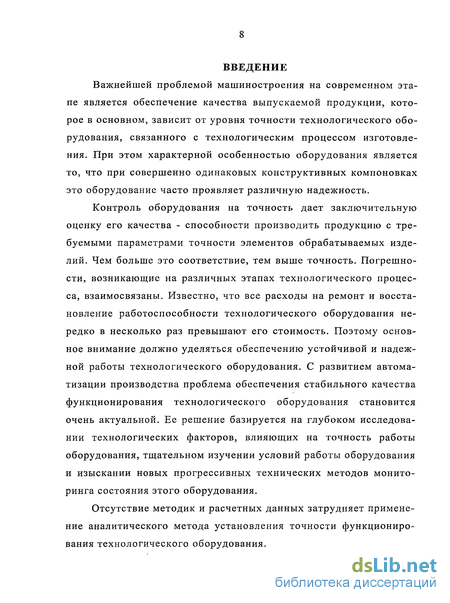 8

ВВЕДЕНИЕ

Важнейшей проблемой машиностроения на современном этапе является обеспечение качества выпускаемой продукции, которое в основном, зависит от уровня точности технологического оборудования, связанного с технологическим процессом изготовления. При этом характерной особенностью оборудования является то, что при совершенно одинаковых конструктивных компоновках это оборудование часто проявляет различную надежность.

Контроль оборудования на точность дает заключительную оценку его качества - способности производить продукцию с требуемыми параметрами точности элементов обрабатываемых изделий. Чем больше это соответствие, тем выше точность. Погрешности, возникающие на различных этапах технологического процесса, взаимосвязаны. Известно, что все расходы на ремонт и восстановление работоспособности технологического оборудования нередко в несколько раз превышают его стоимость. Поэтому основное внимание должно уделяться обеспечению устойчивой и надежной работы технологического оборудования. С развитием автоматизации производства проблема обеспечения стабильного качества функционирования технологического оборудования становится очень актуальной. Ее решение базируется на глубоком исследовании технологических факторов, влияющих на точность работы оборудования, тщательном изучении условий работы оборудования и изыскании новых прогрессивных технических методов мониторинга состояния этого оборудования.

Отсутствие методик и расчетных данных затрудняет применение аналитического метода установления точности функционирования технологического оборудования.

dsLib.net
библиотека диссертаций